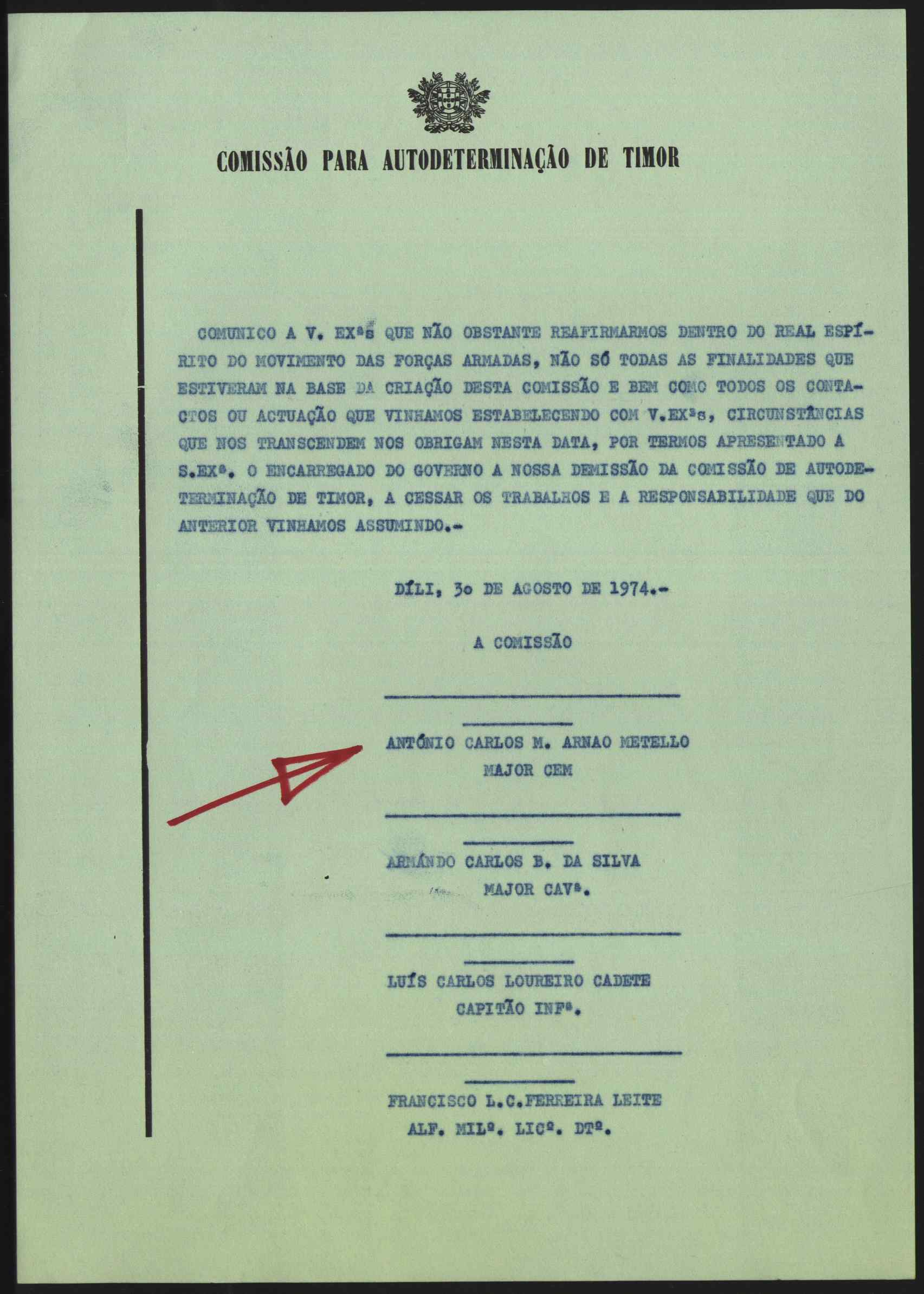 COMISSÃO PARA AUTODETERMINAÇÃO DE TIMOR

COMUNICO A V. EXªs QUE NÃO OBSTANTE REAFIRMARMOS DENTRO DO REAL ESPÍRITO DO MOVIMENTO DAS FORÇAS ARMADAS, NÃO SÓ TODAS AS FINALIDADES QUE ESTIVERAM NA BASE DA CRIAÇÃO DESTA COMISSÃO E BEM COMO TODOS OS CONTACTOS OU ACTUAÇÃO QUE VINHAMOS ESTABELECENDO COM V.EXªs, CIRCUNSTÂNCIAS QUE NOS TRANSCENDEM NOS OBRIGAM NESTA DATA, POR TERMOS APRESENTADO A S.EXª. O ENCARREGADO DO GOVERNO A NOSSA DEMISSÃO DA COMISSÃO DE AUTODETERMINAÇÃO DE TIMOR, A CESSAR OS TRABALHOS E A RESPONSABILIDADE QUE DO ANTERIOR VINHAMOS ASSUMINDO.-

DÍLI, 3o DE AGOSTO DE 1974.-

A COMISSÃO

ANTÓNIO CARLOS M. ARNAO METELLO
MAJOR CEM

ARMÁNDO CARLOS B. DA SILVA
MAJOR CAVª.

LUÍS CARLOS LOUREIRO CADETE
CAPITÃO INFª.

FRANCISCO L.C.FERREIRA LEITE
ALF. MILº. LICº. DTº.